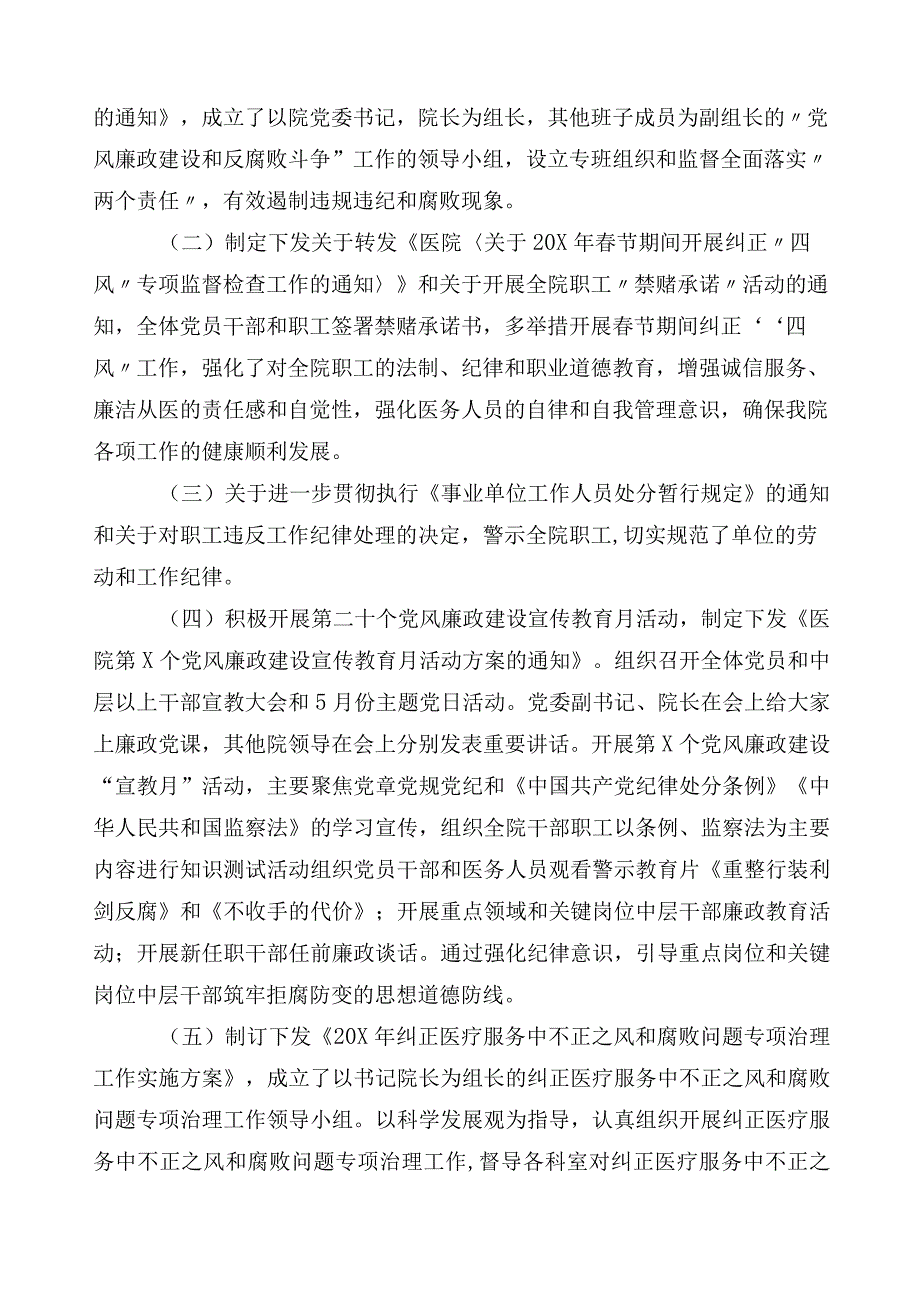 的通知》，成立了以院党委书记，院长为组长，其他班子成员为副组长的〃党风廉政建设和反腐败斗争”工作的领导小组，设立专班组织和监督全面落实〃两个责任〃，有效遏制违规违纪和腐败现象。

（二）制定下发关于转发《医院〈关于20X年春节期间开展纠正〃四风〃专项监督检查工作的通知〉》和关于开展全院职工〃禁赌承诺〃活动的通知，全体党员干部和职工签署禁赌承诺书，多举措开展春节期间纠正‘‘四风〃工作，强化了对全院职工的法制、纪律和职业道德教育，增强诚信服务、廉洁从医的责任感和自觉性，强化医务人员的自律和自我管理意识，确保我院各项工作的健康顺利发展。

（三）关于进一步贯彻执行《事业单位工作人员处分暂行规定》的通知和关于对职工违反工作纪律处理的决定，警示全院职工，切实规范了单位的劳动和工作纪律。

（四）积极开展第二十个党风廉政建设宣传教育月活动，制定下发《医院第X个党风廉政建设宣传教育月活动方案的通知》。组织召开全体党员和中层以上干部宣教大会和5月份主题党日活动。党委副书记、院长在会上给大家上廉政党课，其他院领导在会上分别发表重要讲话。开展第X个党风廉政建设“宣教月”活动，主要聚焦党章党规党纪和《中国共产党纪律处分条例》《中华人民共和国监察法》的学习宣传，组织全院干部职工以条例、监察法为主要内容进行知识测试活动组织党员干部和医务人员观看警示教育片《重整行装利剑反腐》和《不收手的代价》；开展重点领域和关键岗位中层干部廉政教育活动；开展新任职干部任前廉政谈话。通过强化纪律意识，引导重点岗位和关键岗位中层干部筑牢拒腐防变的思想道德防线。

（五）制订下发《20X年纠正医疗服务中不正之风和腐败问题专项治理工作实施方案》，成立了以书记院长为组长的纠正医疗服务中不正之风和腐败问题专项治理工作领导小组。以科学发展观为指导，认真组织开展纠正医疗服务中不正之风和腐败问题专项治理工作，督导各科室对纠正医疗服务中不正之